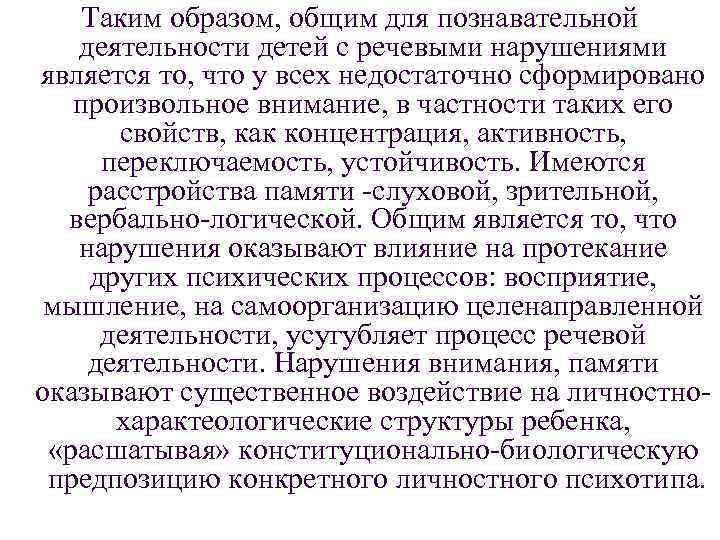 Таким образом, общим для познавательной деятельности детей с речевыми нарушениями является то, что у всех недостаточно сформировано произвольное внимание, в частности таких его свойств, как концентрация, активность, переключаемость, устойчивость. Имеются расстройства памяти -слуховой, зрительной, вербально-логической. Общим является то, что нарушения оказывают влияние на протекание других психических процессов: восприятие, мышление, на самоорганизацию целенаправленной деятельности, усугубляет процесс речевой деятельности. Нарушения внимания, памяти оказывают существенное воздействие на личностно-характеологические структуры ребенка, «расшатывая» конституционально-биологическую предпозицию конкретного личностного психотипа.